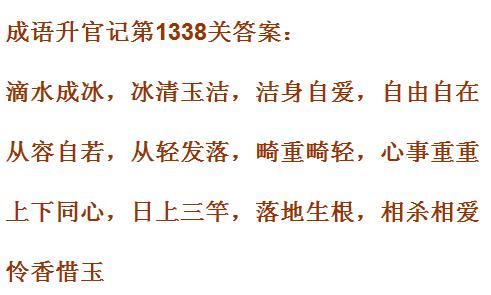 成语升官记第1338关答案：

滴水成冰，冰清玉洁，洁身自爱，自由自在

从容自若，从轻发落，畸重畸轻，心事重重

上下同心，日上三竿，落地生根，相杀相爱

怜香惜玉